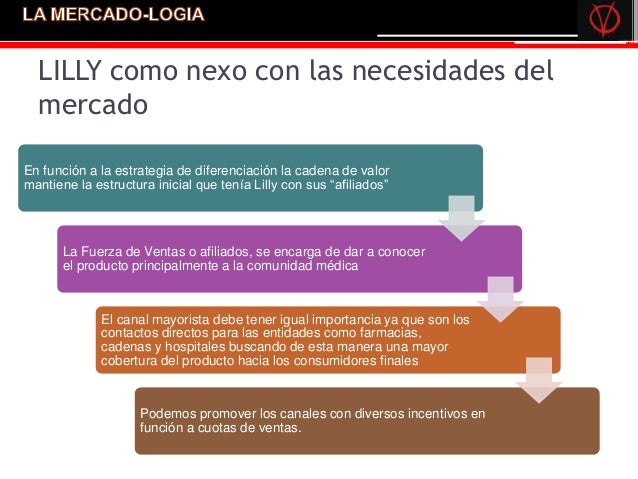 LA MERCADO-LOGIA

LILLY como nexo con las necesidades del mercado

En función a la estrategia de diferenciación la cadena de valor mantiene la estructura inicial que tenía Lilly con sus “afiliados”

La Fuerza de Ventas o afiliados, se encarga de dar a conocer el producto principalmente a la comunidad médica

El canal mayorista debe tener igual importancia ya que son los contactos directos para las entidades como farmacias, cadenas y hospitales buscando de esta manera una mayor cobertura del producto hacia los consumidores finales

Podemos promover los canales con diversos incentivos en función a cuotas de ventas.